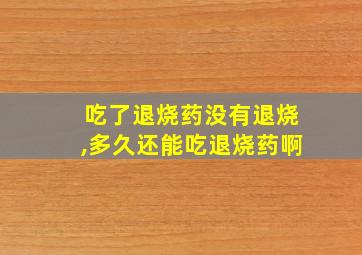 吃了退烧药没有退烧,多久还能吃退烧药啊